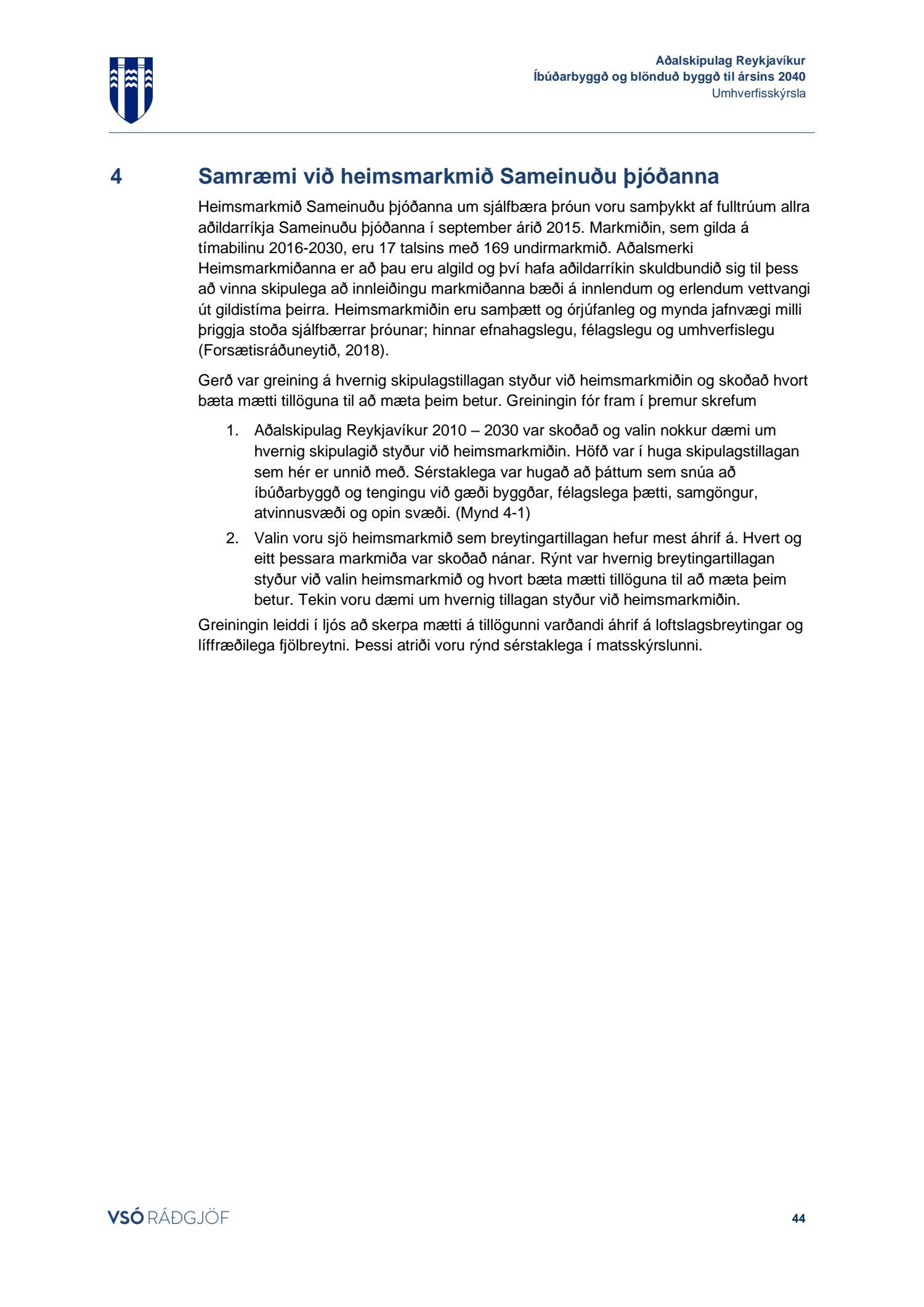 Aðalskipulag Reykjavíkur
Íbúðarbyggð og blönduð byggð til ársins 2040
Umhverfisskýrsla

4 Samræmi við heimsmarkmið Sameinuðu þjóðanna

Heimsmarkmið Sameinuðu þjóðanna um sjálfbæra þróun voru samþykkt af fulltrúum allra aðildarríkja Sameinuðu þjóðanna í september árið 2015. Markmiðin, sem gilda á tímabilinu 2016-2030, eru 17 talsins með 169 undirmarkmið. Aðalsmerki Heimsmarkmiðanna er að þau eru algild og því hafa aðildarríkin skuldbundið sig til þess að vinna skipulega að innleiðingu markmiðanna bæði á innlendum og erlendum vettvangi út gildistíma þeirra. Heimsmarkmiðin eru samþætt og órjúfanleg og mynda jafnvægi milli þriggja stoða sjálfbærrar þróunar; hinnar efnahagslegu, félagslegu og umhverfislegu (Forsætisráðuneytið, 2018).

Gerð var greining á hvernig skipulagstillagan styður við heimsmarkmiðin og skoðað hvort bæta mætti tillöguna til að mæta þeim betur. Greiningin fór fram í þremur skrefum

1. Aðalskipulag Reykjavíkur 2010 – 2030 var skoðað og valin nokkur dæmi um hvernig skipulagið styður við heimsmarkmiðin. Höfð var í huga skipulagstillagan sem hér er unnið með. Sérstaklega var hugað að þáttum sem snúa að íbúðarbyggð og tengingu við gæði byggðar, félagslega þætti, samgöngur, atvinnusvæði og opin svæði. (Mynd 4-1)
2. Valin voru sjö heimsmarkmið sem breytingartillagan hefur mest áhrif á. Hvert og eitt þessara markmiða var skoðað nánar. Rýnt var hvernig breytingartillagan styður við valin heimsmarkmið og hvort bæta mætti tillöguna til að mæta þeim betur. Tekin voru dæmi um hvernig tillagan styður við heimsmarkmiðin.

Greiningin leiddi í ljós að skerpa mætti á tillögunni varðandi áhrif á loftslagsbreytingar og líffræðilega fjölbreytni. Þessi atriði voru rýnd sérstaklega í matsskýrslunni.

VSÓ RÁÐGJÖF
44